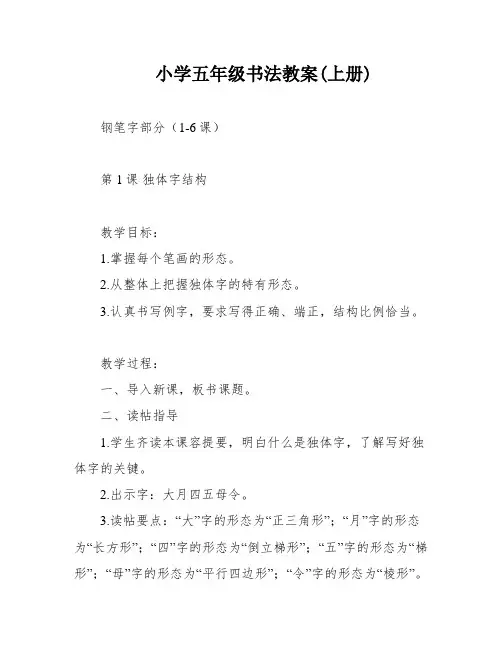 小学五年级书法教案(上册)

钢笔字部分（1-6 课）

第 1 课 独体字结构

教学目标：

1.掌握每个笔画的形态。

2.从整体上把握独体字的特有形态。

3.认真书写例字，要求写得正确、端正，结构比例恰当。

教学过程：

一、导入新课，板书课题。

二、读帖指导

1.学生齐读本课容提要，明白什么是独体字，了解写好独体字的关键。

2.出示字：大月四五母令。

3.读帖要点：“大”字的形态为“正三角形”；“月”字的形态为“长方形”；“四”字的形态为“倒立梯形”；“五”字的形态为“梯形”；“母”字的形态为“平行四边形”；“令”字的形态为“棱形”。